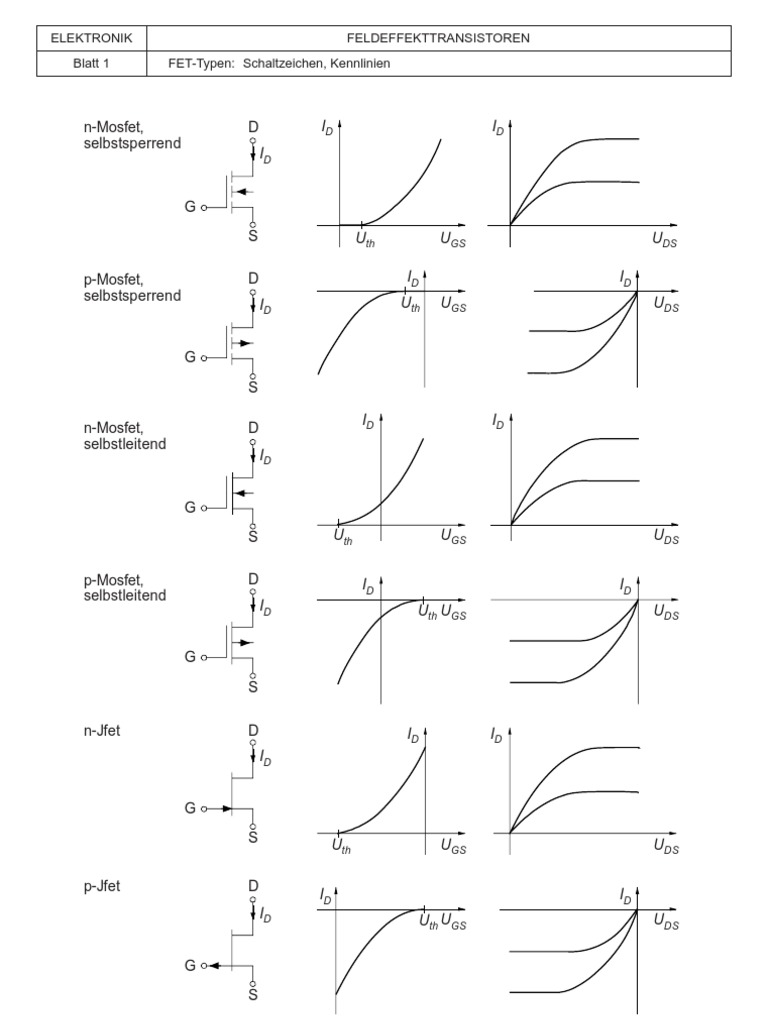 | ELEKTRONIK | FELDEFFEKTTRANSISTOREN |
|---|---|
| Blatt 1 | FET-Typen: Schaltzeichen, Kennlinien |

n-Mosfet, selbstsperrend

D $I_D$ G S

$I_D$ $U_{th}$ $U_{GS}$

$I_D$ $U_{DS}$

p-Mosfet, selbstsperrend

D $I_D$ G S

$I_D$ $U_{th}$ $U_{GS}$

$I_D$ $U_{DS}$

n-Mosfet, selbstleitend

D $I_D$ G S

$I_D$ $U_{th}$ $U_{GS}$

$I_D$ $U_{DS}$

p-Mosfet, selbstleitend

D $I_D$ G S

$I_D$ $U_{th}$ $U_{GS}$

$I_D$ $U_{DS}$

n-Jfet

D $I_D$ G S

$I_D$ $U_{th}$ $U_{GS}$

$I_D$ $U_{DS}$

p-Jfet

D $I_D$ G S

$I_D$ $U_{th}$ $U_{GS}$

$I_D$ $U_{DS}$